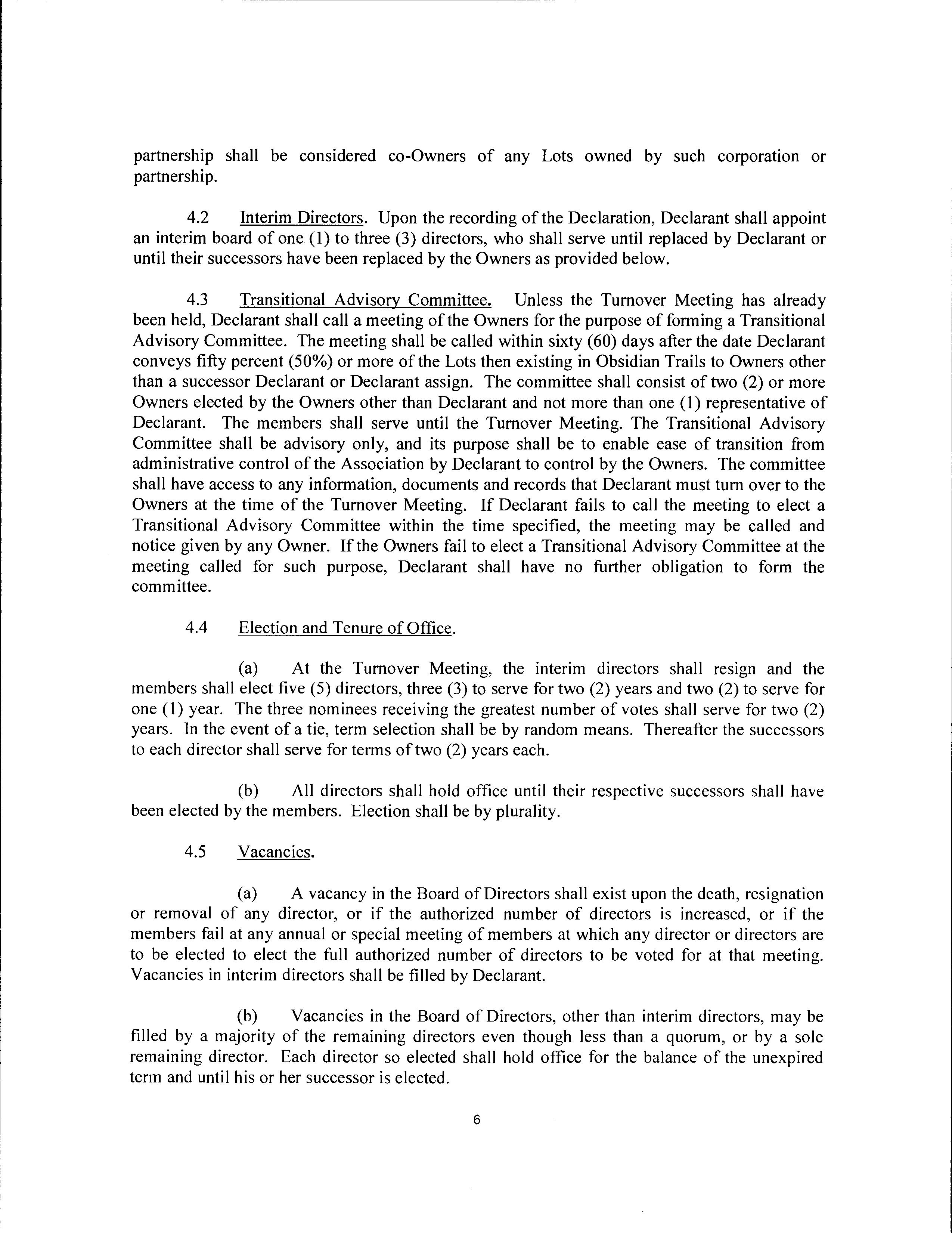 partnership shall be considered co-Owners of any Lots owned by such corporation or partnership.

4.2 Interim Directors. Upon the recording of the Declaration, Declarant shall appoint an interim board of one (1) to three (3) directors, who shall serve until replaced by Declarant or until their successors have been replaced by the Owners as provided below.

4.3 Transitional Advisory Committee. Unless the Turnover Meeting has already been held, Declarant shall call a meeting of the Owners for the purpose of forming a Transitional Advisory Committee. The meeting shall be called within sixty (60) days after the date Declarant conveys fifty percent (50%) or more of the Lots then existing in Obsidian Trails to Owners other than a successor Declarant or Declarant assign. The committee shall consist of two (2) or more Owners elected by the Owners other than Declarant and not more than one (1) representative of Declarant. The members shall serve until the Turnover Meeting. The Transitional Advisory Committee shall be advisory only, and its purpose shall be to enable ease of transition from administrative control of the Association by Declarant to control by the Owners. The committee shall have access to any information, documents and records that Declarant must turn over to the Owners at the time of the Turnover Meeting. If Declarant fails to call the meeting to elect a Transitional Advisory Committee within the time specified, the meeting may be called and notice given by any Owner. If the Owners fail to elect a Transitional Advisory Committee at the meeting called for such purpose, Declarant shall have no further obligation to form the committee.

4.4 Election and Tenure of Office.

(a) At the Turnover Meeting, the interim directors shall resign and the members shall elect five (5) directors, three (3) to serve for two (2) years and two (2) to serve for one (1) year. The three nominees receiving the greatest number of votes shall serve for two (2) years. In the event of a tie, term selection shall be by random means. Thereafter the successors to each director shall serve for terms of two (2) years each.

(b) All directors shall hold office until their respective successors shall have been elected by the members. Election shall be by plurality.

4.5 Vacancies.

(a) A vacancy in the Board of Directors shall exist upon the death, resignation or removal of any director, or if the authorized number of directors is increased, or if the members fail at any annual or special meeting of members at which any director or directors are to be elected to elect the full authorized number of directors to be voted for at that meeting. Vacancies in interim directors shall be filled by Declarant.

(b) Vacancies in the Board of Directors, other than interim directors, may be filled by a majority of the remaining directors even though less than a quorum, or by a sole remaining director. Each director so elected shall hold office for the balance of the unexpired term and until his or her successor is elected.

6